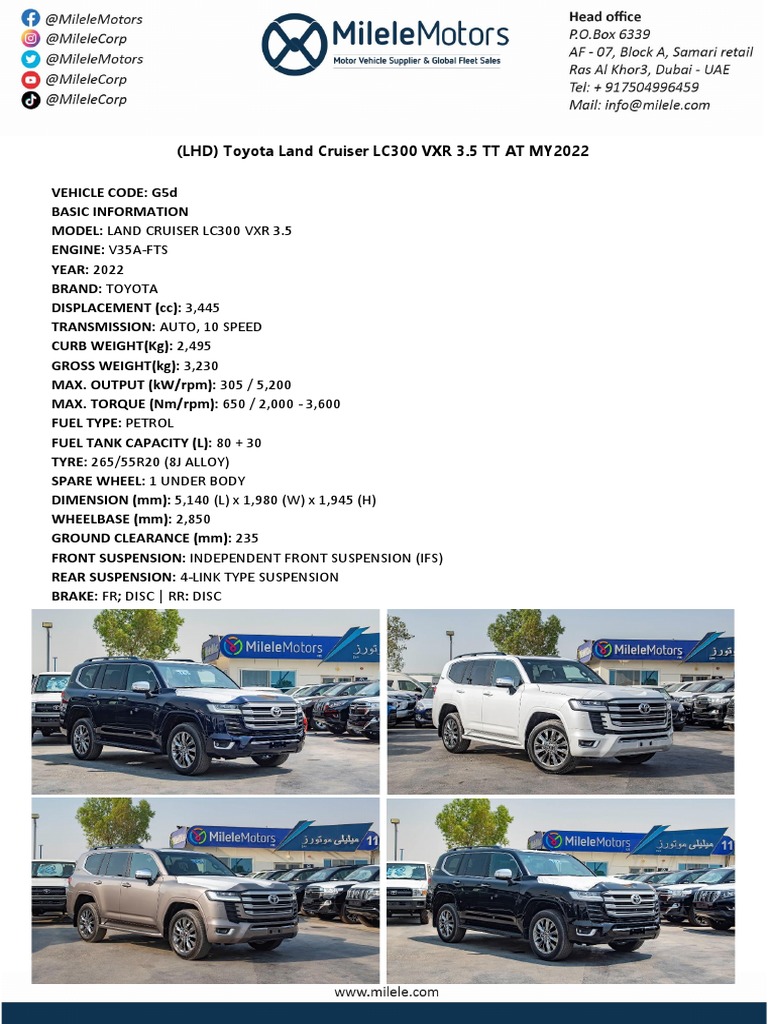 @MileleMotors
@MileleCorp
@MileleMotors
@MileleCorp
@MileleCorp

MileleMotors
Motor Vehicle Supplier & Global Fleet Sales

Head office
P.O.Box 6339
AF - 07, Block A, Samari retail
Ras Al Khor3, Dubai - UAE
Tel: + 917504996459
Mail: info@milele.com

(LHD) Toyota Land Cruiser LC300 VXR 3.5 TT AT MY2022

VEHICLE CODE: G5d
BASIC INFORMATION
MODEL: LAND CRUISER LC300 VXR 3.5
ENGINE: V35A-FTS
YEAR: 2022
BRAND: TOYOTA
DISPLACEMENT (cc): 3,445
TRANSMISSION: AUTO, 10 SPEED
CURB WEIGHT(Kg): 2,495
GROSS WEIGHT(kg): 3,230
MAX. OUTPUT (kW/rpm): 305 / 5,200
MAX. TORQUE (Nm/rpm): 650 / 2,000 - 3,600
FUEL TYPE: PETROL
FUEL TANK CAPACITY (L): 80 + 30
TYRE: 265/55R20 (8J ALLOY)
SPARE WHEEL: 1 UNDER BODY
DIMENSION (mm): 5,140 (L) x 1,980 (W) x 1,945 (H)
WHEELBASE (mm): 2,850
GROUND CLEARANCE (mm): 235
FRONT SUSPENSION: INDEPENDENT FRONT SUSPENSION (IFS)
REAR SUSPENSION: 4-LINK TYPE SUSPENSION
BRAKE: FR; DISC | RR: DISC

MileleMotors
MileleMotors
MileleMotors ميليلي موتورز 11
MileleMotors ميليلي موتورز 11

www.milele.com